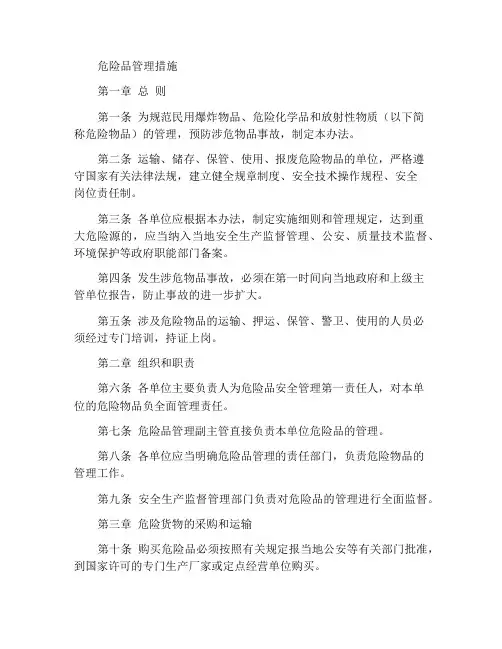 危险品管理措施

第一章 总 则

第一条 为规范民用爆炸物品、危险化学品和放射性物质（以下简称危险物品）的管理，预防涉危物品事故，制定本办法。

第二条 运输、储存、保管、使用、报废危险物品的单位，严格遵守国家有关法律法规，建立健全规章制度、安全技术操作规程、安全岗位责任制。

第三条 各单位应根据本办法，制定实施细则和管理规定，达到重大危险源的，应当纳入当地安全生产监督管理、公安、质量技术监督、环境保护等政府职能部门备案。

第四条 发生涉危物品事故，必须在第一时间向当地政府和上级主管单位报告，防止事故的进一步扩大。

第五条 涉及危险物品的运输、押运、保管、警卫、使用的人员必须经过专门培训，持证上岗。

第二章 组织和职责

第六条 各单位主要负责人为危险品安全管理第一责任人，对本单位的危险物品负全面管理责任。

第七条 危险品管理副主管直接负责本单位危险品的管理。

第八条 各单位应当明确危险品管理的责任部门，负责危险物品的管理工作。

第九条 安全生产监督管理部门负责对危险品的管理进行全面监督。

第三章 危险货物的采购和运输

第十条 购买危险品必须按照有关规定报当地公安等有关部门批准，到国家许可的专门生产厂家或定点经营单位购买。